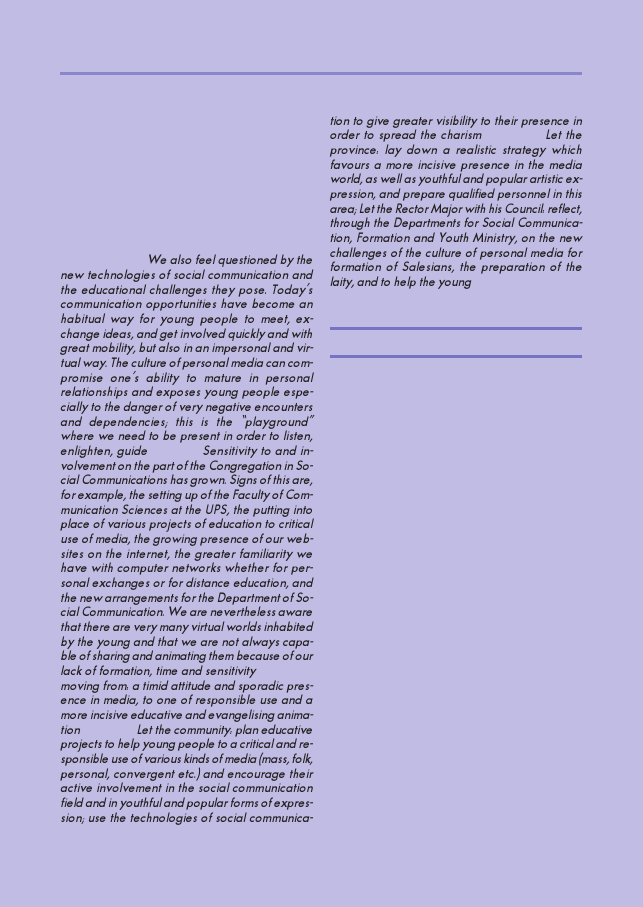 We also feel questioned by the new technologies of social communication and the educational challenges they pose. Today's communication opportunities have become an habitual way for young people to meet, exchange ideas, and get involved quickly and with great mobility, but also in an impersonal and virtual way. The culture of personal media can compromise one's ability to mature in personal relationships and exposes young people especially to the danger of very negative encounters and dependencies; this is the "playground" where we need to be present in order to listen, enlighten, guide Sensitivity to and involvement on the part of the Congregation in Social Communications has grown. Signs of this are, for example, the setting up of the Faculty of Communication Sciences at the UPS, the putting into place of various projects of education to critical use of media, the growing presence of our websites on the internet, the greater familiarity we have with computer networks whether for personal exchanges or for distance education, and the new arrangements for the Department of Social Communication. We are nevertheless aware that there are very many virtual worlds inhabited by the young and that we are not always capable of sharing and animating them because of our lack of formation, time and sensitivity

moving from: a timid attitude and sporadic presence in media, to one of responsible use and a more incisive educative and evangelising animation Let the community: plan educative projects to help young people to a critical and responsible use of various kinds of media (mass, folk, personal, convergent etc.) and encourage their active involvement in the social communication field and in youthful and popular forms of expression; use the technologies of social communication to give greater visibility to their presence in order to spread the charism Let the province: lay down a realistic strategy which favours a more incisive presence in the media world, as well as youthful and popular artistic expression, and prepare qualified personnel in this area; Let the Rector Major with his Council: reflect, through the Departments for Social Communication, Formation and Youth Ministry, on the new challenges of the culture of personal media for formation of Salesians, the preparation of the laity, and to help the young